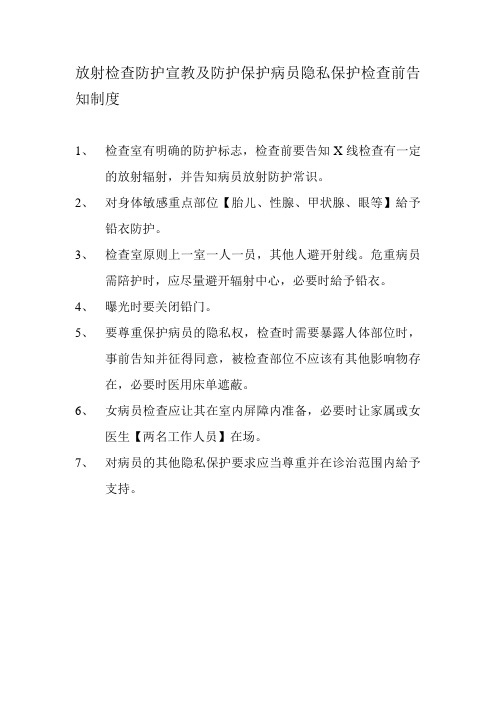 放射检查防护宣教及防护保护病员隐私保护检查前告知制度

1、 检查室有明确的防护标志，检查前要告知 X 线检查有一定的放射辐射，并告知病员放射防护常识。

2、 对身体敏感重点部位【胎儿、性腺、甲状腺、眼等】給予铅衣防护。

3、 检查室原则上一室一人一员，其他人避开射线。危重病员需陪护时，应尽量避开辐射中心，必要时給予铅衣。

4、 曝光时要关闭铅门。

5、 要尊重保护病员的隐私权，检查时需要暴露人体部位时，事前告知并征得同意，被检查部位不应该有其他影响物存在，必要时医用床单遮蔽。

6、 女病员检查应让其在室内屏障内准备，必要时让家属或女医生【两名工作人员】在场。

7、 对病员的其他隐私保护要求应当尊重并在诊治范围内給予支持。